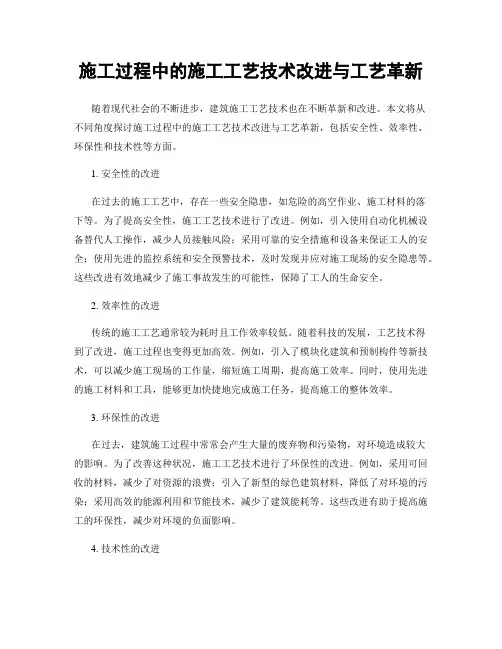 施工过程中的施工工艺技术改进与工艺革新

随着现代社会的不断进步，建筑施工工艺技术也在不断革新和改进。本文将从不同角度探讨施工过程中的施工工艺技术改进与工艺革新，包括安全性、效率性、环保性和技术性等方面。

1. 安全性的改进

在过去的施工工艺中，存在一些安全隐患，如危险的高空作业、施工材料的落下等。为了提高安全性，施工工艺技术进行了改进。例如，引入使用自动化机械设备替代人工操作，减少人员接触风险；采用可靠的安全措施和设备来保证工人的安全；使用先进的监控系统和安全预警技术，及时发现并应对施工现场的安全隐患等。这些改进有效地减少了施工事故发生的可能性，保障了工人的生命安全。

2. 效率性的改进

传统的施工工艺通常较为耗时且工作效率较低。随着科技的发展，工艺技术得到了改进，施工过程也变得更加高效。例如，引入了模块化建筑和预制构件等新技术，可以减少施工现场的工作量，缩短施工周期，提高施工效率。同时，使用先进的施工材料和工具，能够更加快捷地完成施工任务，提高施工的整体效率。

3. 环保性的改进

在过去，建筑施工过程中常常会产生大量的废弃物和污染物，对环境造成较大的影响。为了改善这种状况，施工工艺技术进行了环保性的改进。例如，采用可回收的材料，减少了对资源的浪费；引入了新型的绿色建筑材料，降低了对环境的污染；采用高效的能源利用和节能技术，减少了建筑能耗等。这些改进有助于提高施工的环保性，减少对环境的负面影响。

4. 技术性的改进